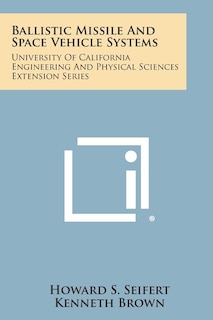 Ballistic Missile And Space Vehicle Systems

University Of California Engineering And Physical Sciences Extension Series

®

Howard S. Seifert
Kenneth Brown